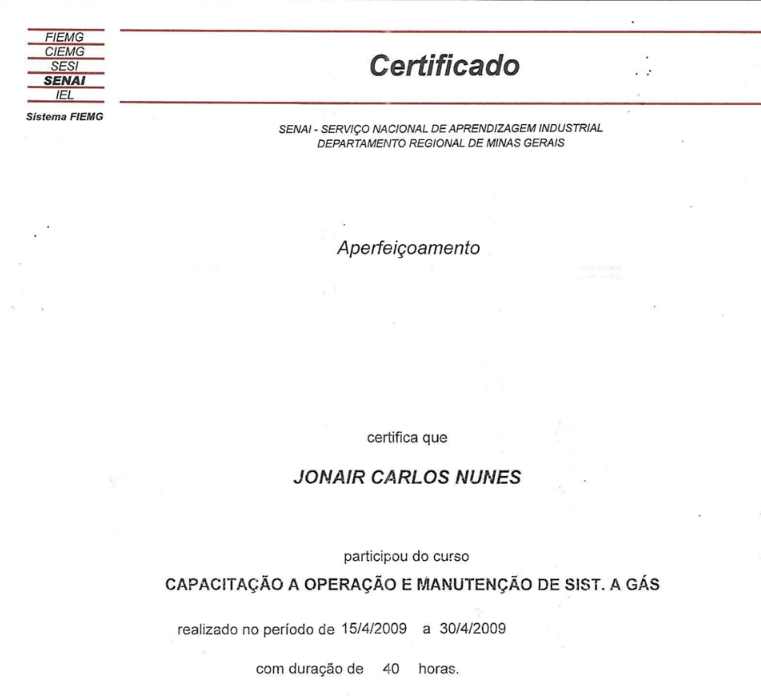 FIEMG
CIEMG
SESI
SENAI
IEL
Sistema FIEMG

Certificado

SENAI - SERVIÇO NACIONAL DE APRENDIZAGEM INDUSTRIAL
DEPARTAMENTO REGIONAL DE MINAS GERAIS

Aperfeiçoamento

certifica que

JONAIR CARLOS NUNES

participou do curso

CAPACITAÇÃO A OPERAÇÃO E MANUTENÇÃO DE SIST. A GÁS

realizado no período de 15/4/2009 a 30/4/2009

com duração de 40 horas.